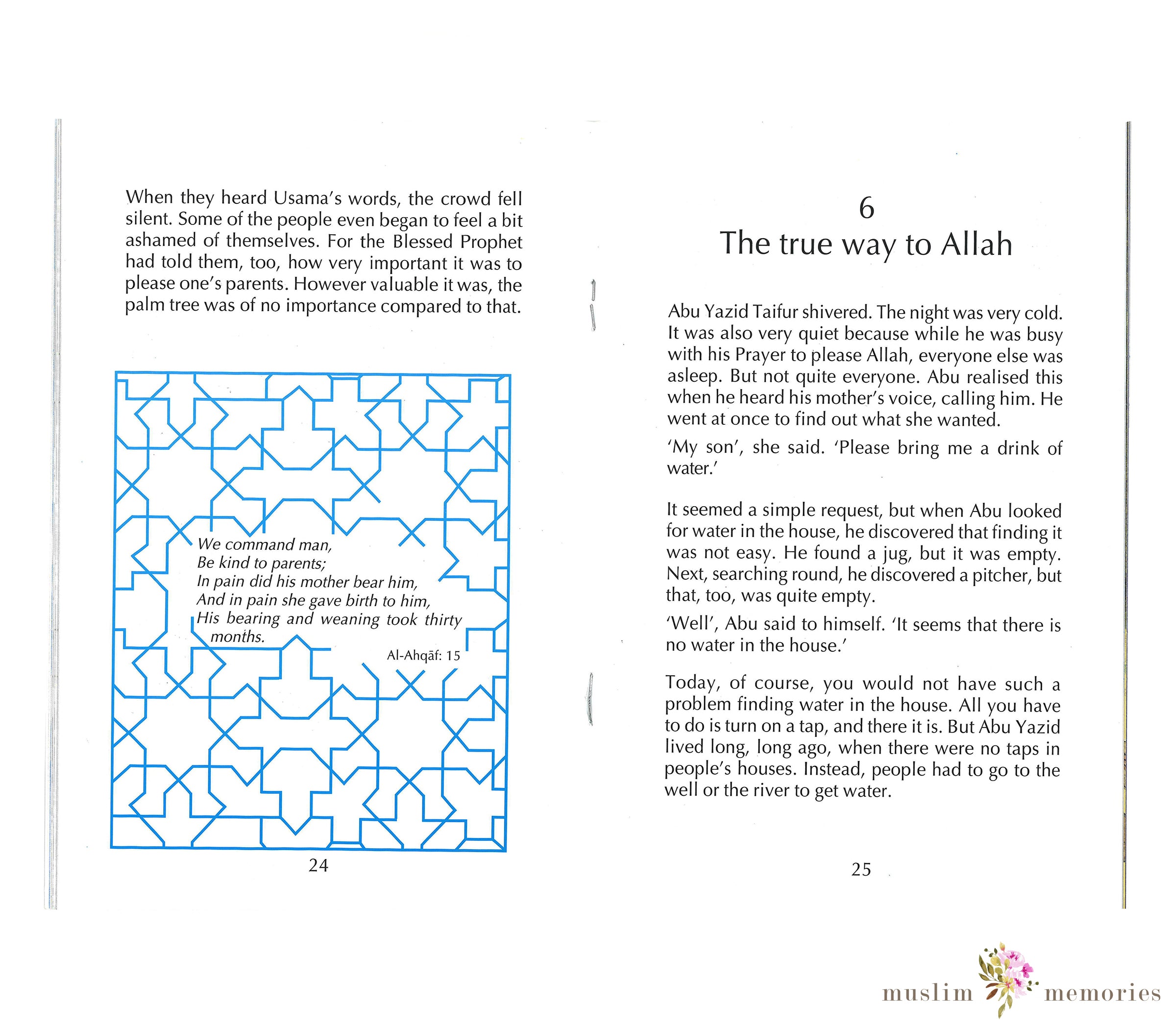 When they heard Usama's words, the crowd fell silent. Some of the people even began to feel a bit ashamed of themselves. For the Blessed Prophet had told them, too, how very important it was to please one's parents. However valuable it was, the palm tree was of no importance compared to that.

We command man,
Be kind to parents;
In pain did his mother bear him,
And in pain she gave birth to him,
His bearing and weaning took thirty months.

Al-Ahqāf: 15

24

6
The true way to Allah

Abu Yazid Taifur shivered. The night was very cold. It was also very quiet because while he was busy with his Prayer to please Allah, everyone else was asleep. But not quite everyone. Abu realised this when he heard his mother's voice, calling him. He went at once to find out what she wanted.

'My son', she said. 'Please bring me a drink of water.'

It seemed a simple request, but when Abu looked for water in the house, he discovered that finding it was not easy. He found a jug, but it was empty. Next, searching round, he discovered a pitcher, but that, too, was quite empty.

'Well', Abu said to himself. 'It seems that there is no water in the house.'

Today, of course, you would not have such a problem finding water in the house. All you have to do is turn on a tap, and there it is. But Abu Yazid lived long, long ago, when there were no taps in people's houses. Instead, people had to go to the well or the river to get water.

25

muslim memories